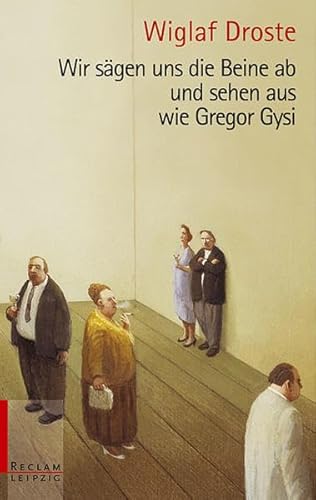 Wiglaf Droste

Wir sägen uns die Beine ab und sehen aus wie Gregor Gysi

RECLAM
LEIPZIG